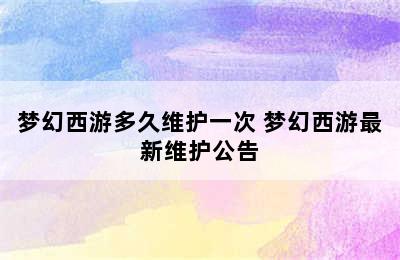 梦幻西游多久维护一次 梦幻西游最新维护公告